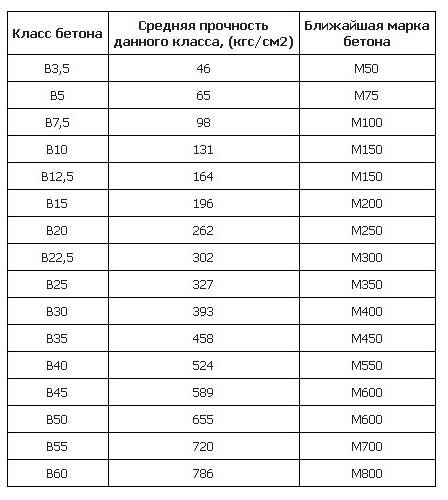 | Класс бетона | Средняя прочность данного класса, (кгс/см2) | Ближайшая марка бетона |
|---|---|---|
| B3,5 | 46 | M50 |
| B5 | 65 | M75 |
| B7,5 | 98 | M100 |
| B10 | 131 | M150 |
| B12,5 | 164 | M150 |
| B15 | 196 | M200 |
| B20 | 262 | M250 |
| B22,5 | 302 | M300 |
| B25 | 327 | M350 |
| B30 | 393 | M400 |
| B35 | 458 | M450 |
| B40 | 524 | M550 |
| B45 | 589 | M600 |
| B50 | 655 | M600 |
| B55 | 720 | M700 |
| B60 | 786 | M800 |